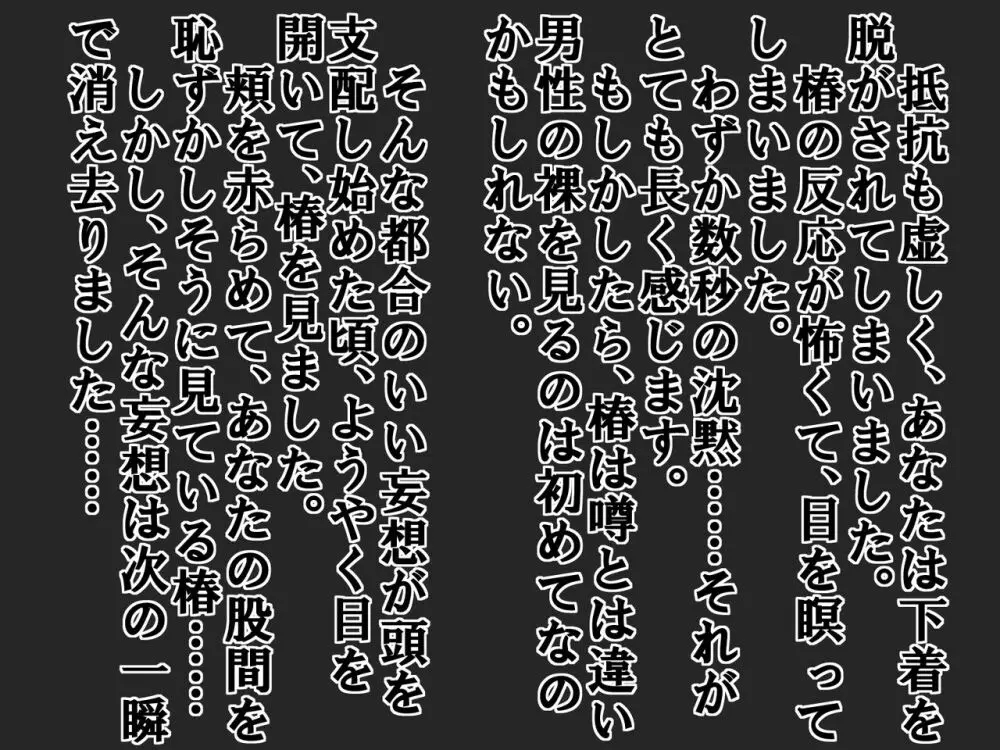 抵抗も虚しく、あなたは下着を脱がされてしまいました。
椿の反応が怖くて、目を瞑ってしまいました。
わずか数秒の沈黙……それがとても長く感じます。
もしかしたら、椿は噂とは違い男性の裸を見るのは初めてなのかもしれない。

そんな都合のいい妄想が頭を支配し始めた頃、ようやく目を開いて、椿を見ました。
頬を赤らめて、あなたの股間を恥ずかしそうに見ている椿……
しかし、そんな妄想は次の一瞬で消え去りました……